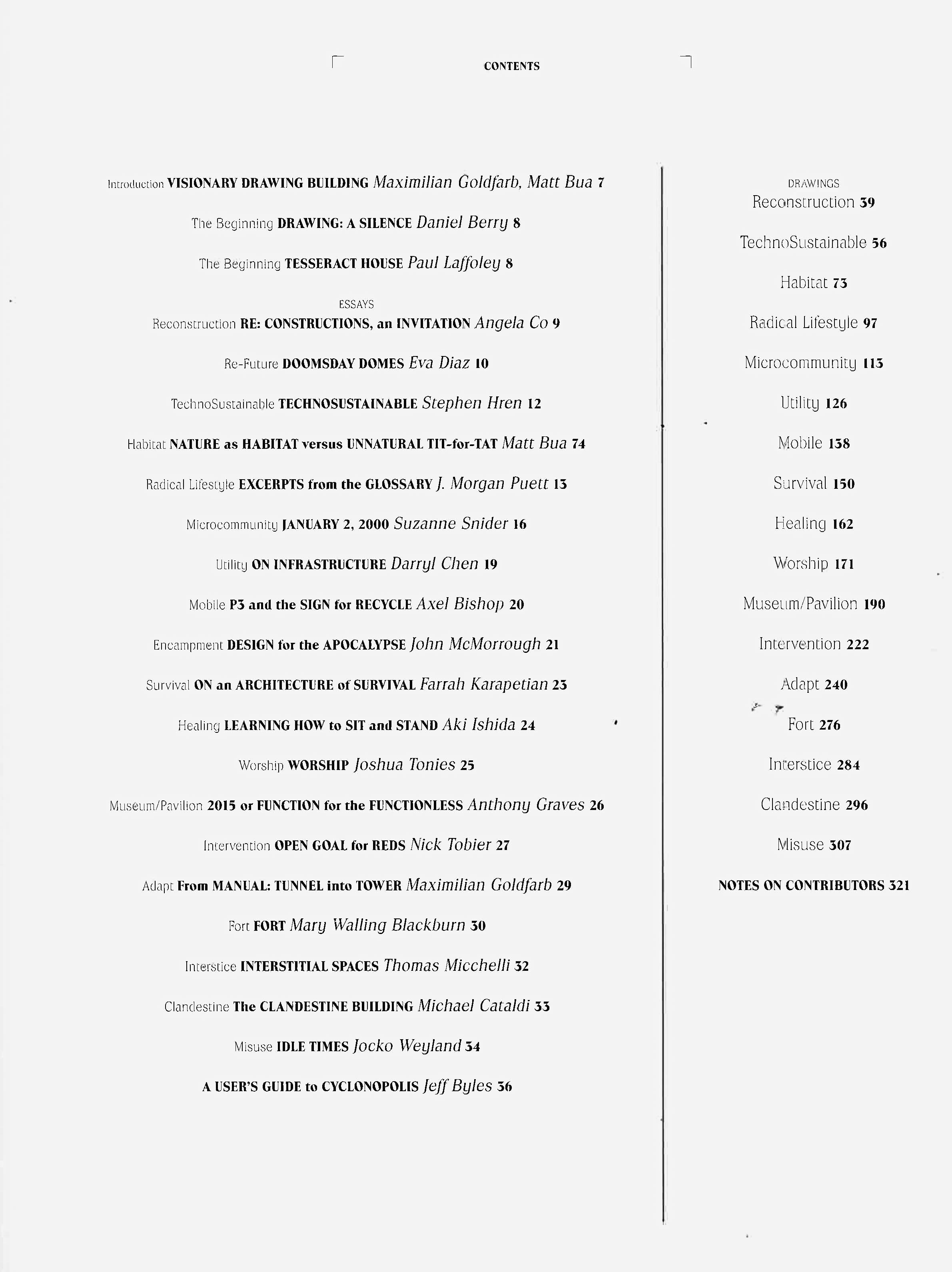 CONTENTS

Introduction VISIONARY DRAWING BUILDING Maximilian Goldfarb, Matt Bua 7

The Beginning DRAWING: A SILENCE Daniel Berry 8

The Beginning TESSERACT HOUSE Paul Laffoley 8

ESSAYS

Reconstruction RE: CONSTRUCTIONS, an INVITATION Angela Co 9

Re-Future DOOMSDAY DOMES Eva Diaz 10

TechnoSustainable TECHNOSUSTAINABLE Stephen Hren 12

Habitat NATURE as HABITAT versus UNNATURAL TIT-for-TAT Matt Bua 74

Radical Lifestyle EXCERPTS from the GLOSSARY J. Morgan Puett 13

Microcommunity JANUARY 2, 2000 Suzanne Snider 16

Utility ON INFRASTRUCTURE Darryl Chen 19

Mobile P3 and the SIGN for RECYCLE Axel Bishop 20

Encampment DESIGN for the APOCALYPSE John McMorrough 21

Survival ON an ARCHITECTURE of SURVIVAL Farrah Karapetian 23

Healing LEARNING HOW to SIT and STAND Aki Ishida 24

Worship WORSHIP Joshua Tonies 25

Museum/Pavilion 2015 or FUNCTION for the FUNCTIONLESS Anthony Graves 26

Intervention OPEN GOAL for REDS Nick Tobier 27

Adapt From MANUAL: TUNNEL into TOWER Maximilian Goldfarb 29

Fort FORT Mary Walling Blackburn 30

Interstice INTERSTITIAL SPACES Thomas Micchelli 32

Clandestine The CLANDESTINE BUILDING Michael Cataldi 33

Misuse IDLE TIMES Jocko Weyland 34

A USER'S GUIDE to CYCLONOPOLIS Jeff Byles 36

DRAWINGS
Reconstruction 39

TechnoSustainable 56

Habitat 73

Radical Lifestyle 97

Microcommunity 113

Utility 126

Mobile 138

Survival 150

Healing 162

Worship 171

Museum/Pavilion 190

Intervention 222

Adapt 240

Fort 276

Interstice 284

Clandestine 296

Misuse 307

NOTES ON CONTRIBUTORS 321